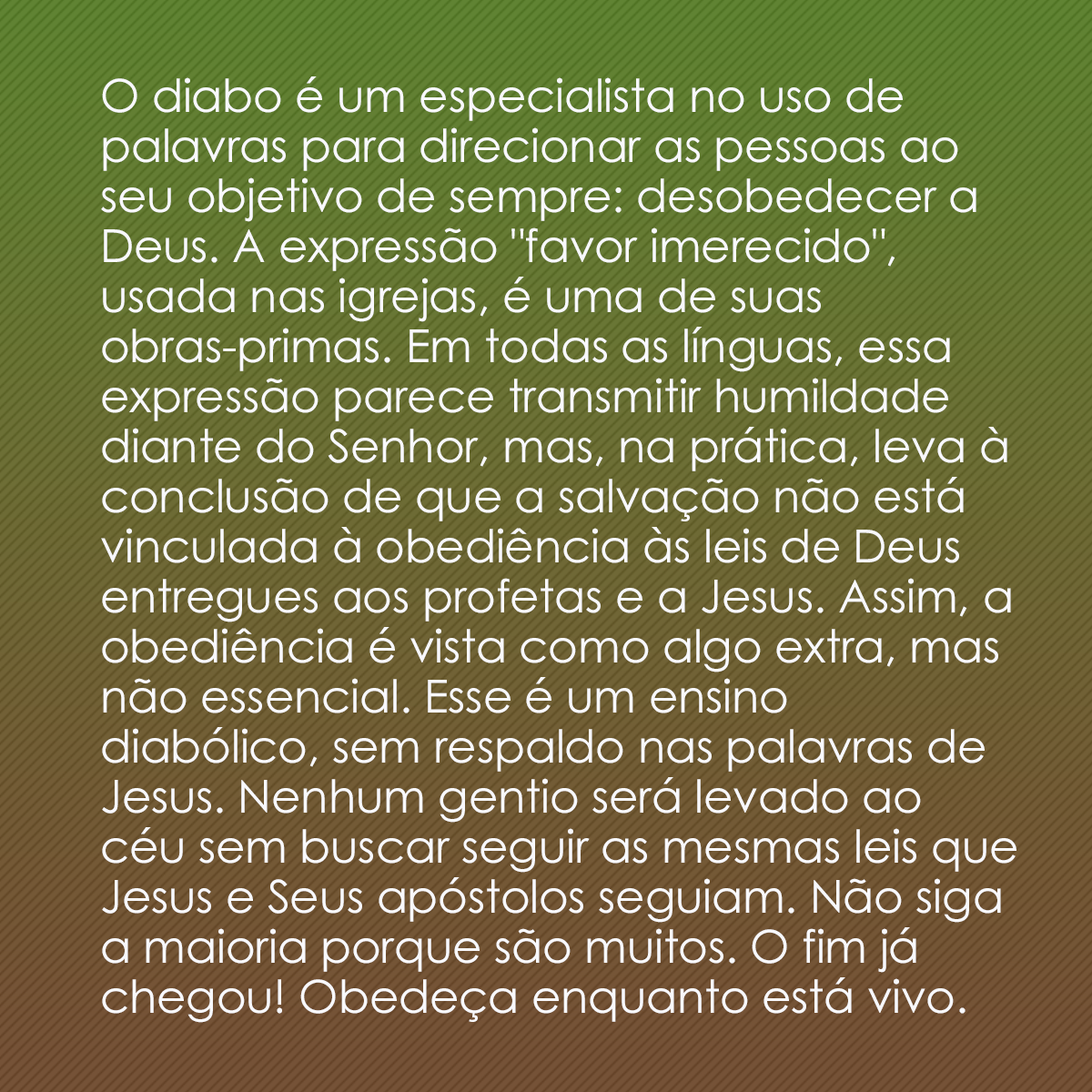 O diabo é um especialista no uso de palavras para direcionar as pessoas ao seu objetivo de sempre: desobedecer a Deus. A expressão "favor imerecido", usada nas igrejas, é uma de suas obras-primas. Em todas as línguas, essa expressão parece transmitir humildade diante do Senhor, mas, na prática, leva à conclusão de que a salvação não está vinculada à obediência às leis de Deus entregues aos profetas e a Jesus. Assim, a obediência é vista como algo extra, mas não essencial. Esse é um ensino diabólico, sem respaldo nas palavras de Jesus. Nenhum gentio será levado ao céu sem buscar seguir as mesmas leis que Jesus e Seus apóstolos seguiam. Não siga a maioria porque são muitos. O fim já chegou! Obedeça enquanto está vivo.